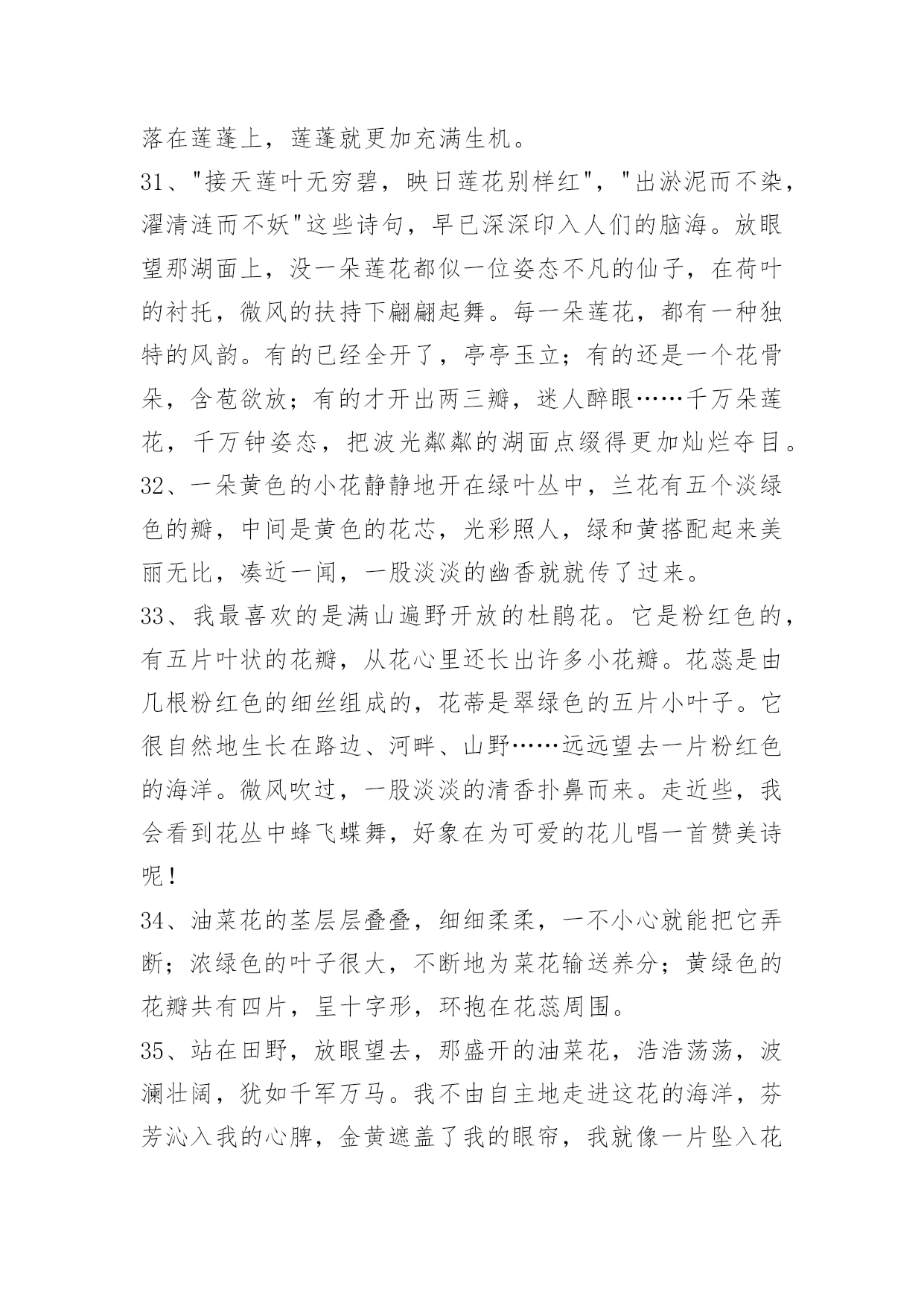 落在莲蓬上，莲蓬就更加充满生机。

31、"接天莲叶无穷碧，映日莲花别样红"，"出淤泥而不染，濯清涟而不妖"这些诗句，早已深深印入人们的脑海。放眼望那湖面上，没一朵莲花都似一位姿态不凡的仙子，在荷叶的衬托，微风的扶持下翩翩起舞。每一朵莲花，都有一种独特的风韵。有的已经全开了，亭亭玉立；有的还是一个花骨朵，含苞欲放；有的才开出两三瓣，迷人醉眼……千万朵莲花，千万钟姿态，把波光粼粼的湖面点缀得更加灿烂夺目。

32、一朵黄色的小花静静地开在绿叶丛中，兰花有五个淡绿色的瓣，中间是黄色的花芯，光彩照人，绿和黄搭配起来美丽无比，凑近一闻，一股淡淡的幽香就就传了过来。

33、我最喜欢的是满山遍野开放的杜鹃花。它是粉红色的，有五片叶状的花瓣，从花心里还长出许多小花瓣。花蕊是由几根粉红色的细丝组成的，花蒂是翠绿色的五片小叶子。它很自然地生长在路边、河畔、山野……远远望去一片粉红色的海洋。微风吹过，一股淡淡的清香扑鼻而来。走近些，我会看到花丛中蜂飞蝶舞，好象在为可爱的花儿唱一首赞美诗呢！

34、油菜花的茎层层叠叠，细细柔柔，一不小心就能把它弄断；浓绿色的叶子很大，不断地为菜花输送养分；黄绿色的花瓣共有四片，呈十字形，环抱在花蕊周围。

35、站在田野，放眼望去，那盛开的油菜花，浩浩荡荡，波澜壮阔，犹如千军万马。我不由自主地走进这花的海洋，芬芳沁入我的心脾，金黄遮盖了我的眼帘，我就像一片坠入花